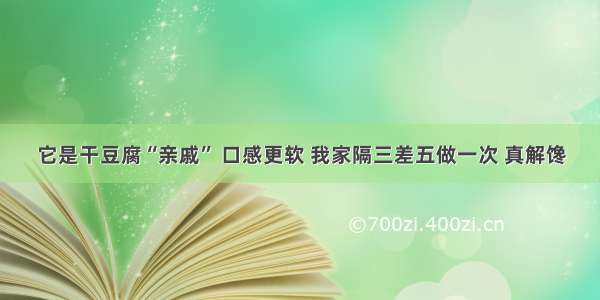 它是干豆腐“亲戚” 口感更软 我家隔三差五做一次 真解馋

©700zi.400zi.cn